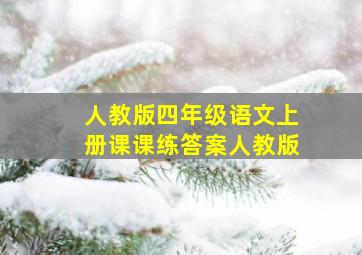 人教版四年级语文上册课课练答案人教版